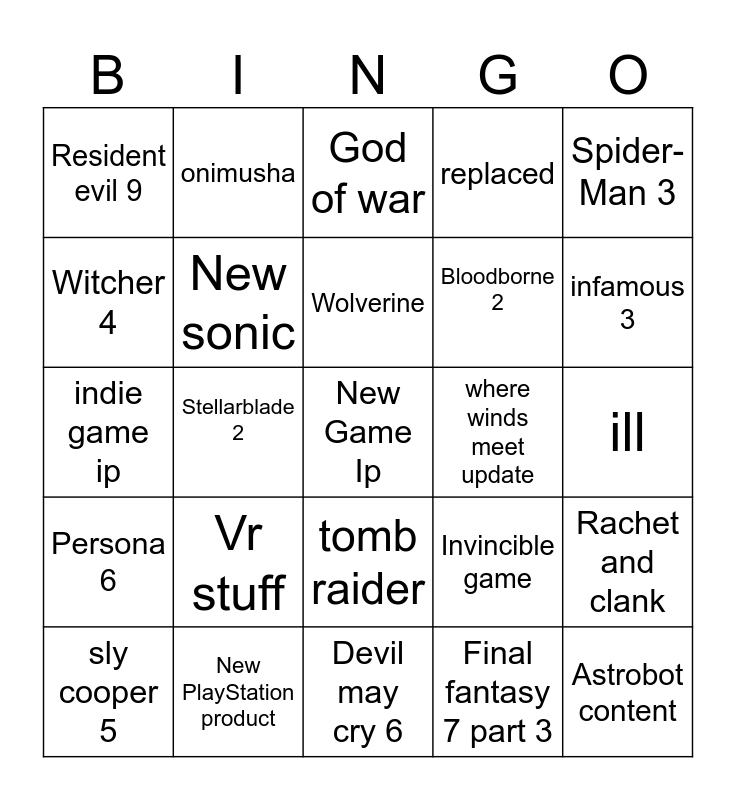 | B | I | N | G | O |
|---|---|---|---|---|
| Resident evil 9 | onimusha | God of war | replaced | Spider-Man 3 |
| Witcher 4 | New sonic | Wolverine | Bloodborne 2 | infamous 3 |
| indie game ip | Stellarblade 2 | New Game Ip | where winds meet update | ill |
| Persona 6 | Vr stuff | tomb raider | Invincible game | Rachet and clank |
| sly cooper 5 | New PlayStation product | Devil may cry 6 | Final fantasy 7 part 3 | Astrobot content |